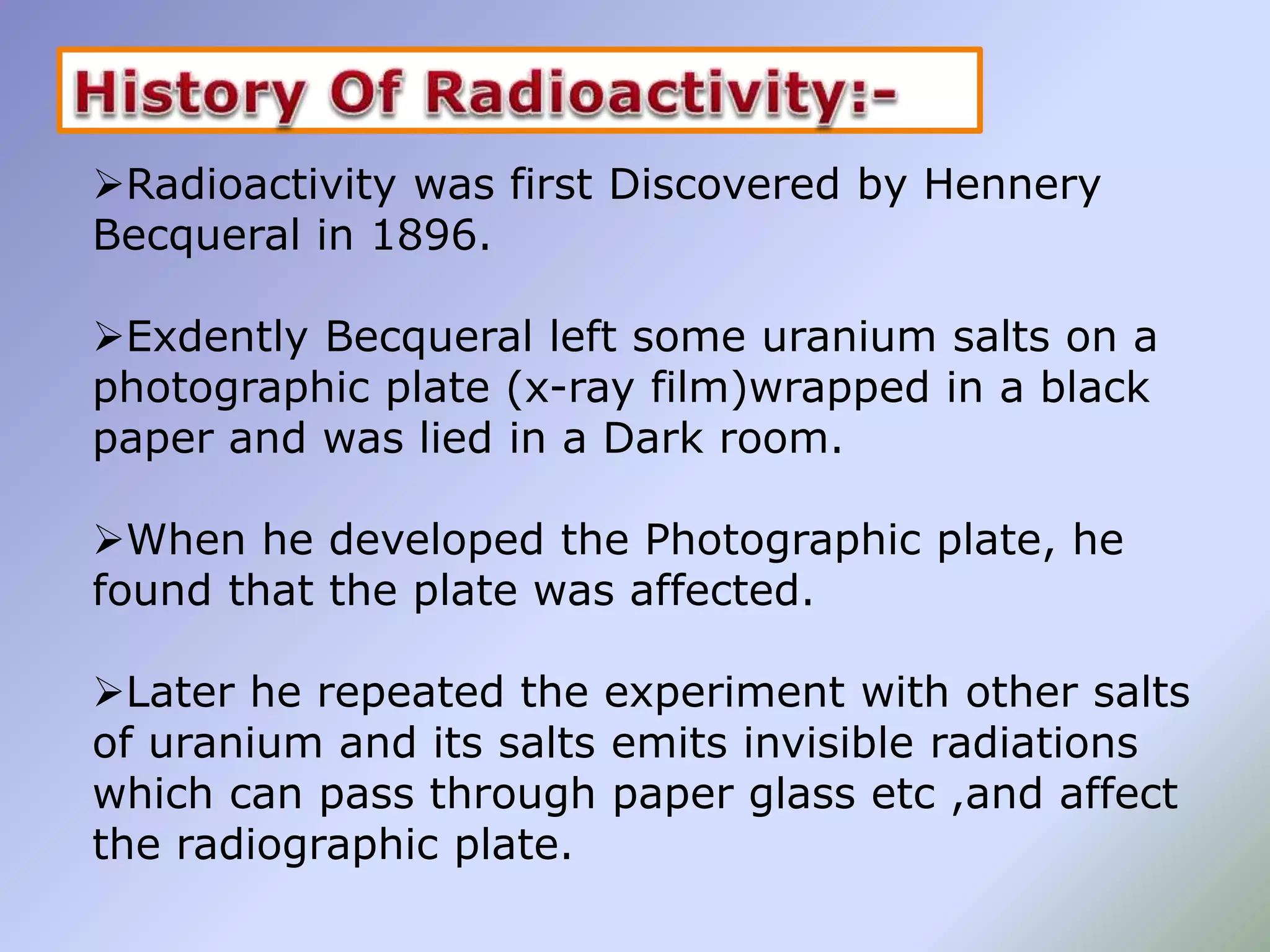 History Of Radioactivity:-

➢Radioactivity was first Discovered by Hennery Becqueral in 1896.

➢Exdently Becqueral left some uranium salts on a photographic plate (x-ray film)wrapped in a black paper and was lied in a Dark room.

➢When he developed the Photographic plate, he found that the plate was affected.

➢Later he repeated the experiment with other salts of uranium and its salts emits invisible radiations which can pass through paper glass etc ,and affect the radiographic plate.